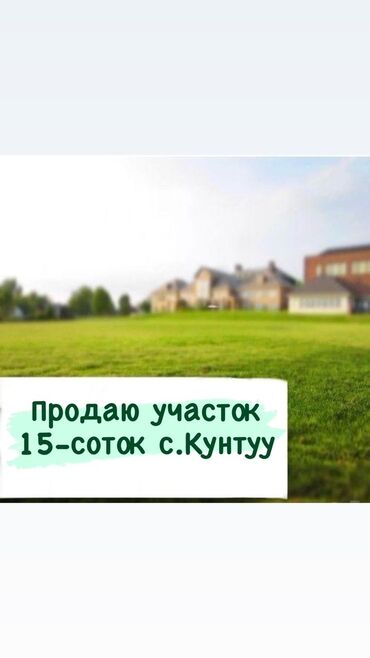 Продаю участок
15-соток с.Кунтуу